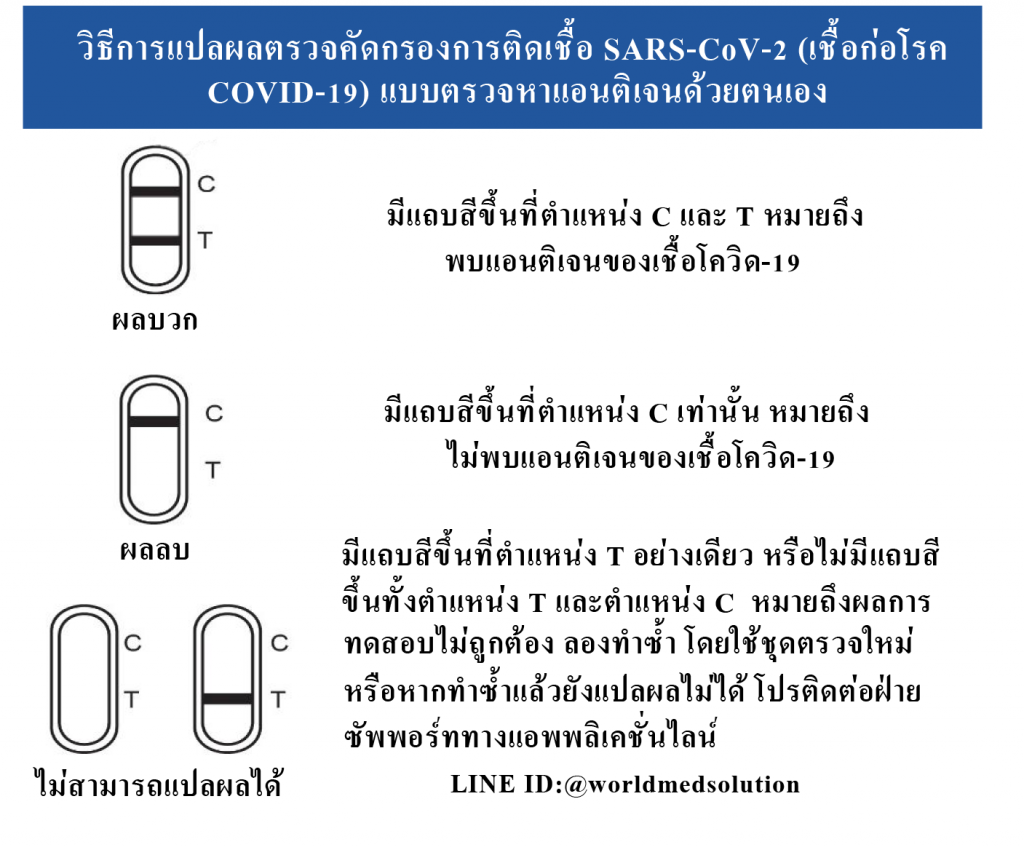 วิธีการแปลผลตรวจคัดกรองการติดเชื้อ SARS-CoV-2 (เชื้อก่อโรค COVID-19) แบบตรวจหาแอนติเจนด้วยตนเอง

C
T
ผลบวก

มีแถบสีขึ้นที่ตำแหน่ง C และ T หมายถึง พบแอนติเจนของเชื้อโควิด-19

C
T
ผลลบ

มีแถบสีขึ้นที่ตำแหน่ง C เท่านั้น หมายถึง ไม่พบแอนติเจนของเชื้อโควิด-19

C
T
C
T
ไม่สามารถแปลผลได้

มีแถบสีขึ้นที่ตำแหน่ง T อย่างเดียว หรือไม่มีแถบสีขึ้นทั้งตำแหน่ง T และตำแหน่ง C หมายถึงผลการทดสอบไม่ถูกต้อง ลองทำซ้ำ โดยใช้ชุดตรวจใหม่ หรือหากทำซ้ำแล้วยังแปลผลไม่ได้ โปรติดต่อฝ่ายซัพพอร์ททางแอพพลิเคชั่นไลน์

LINE ID:@worldmedsolution